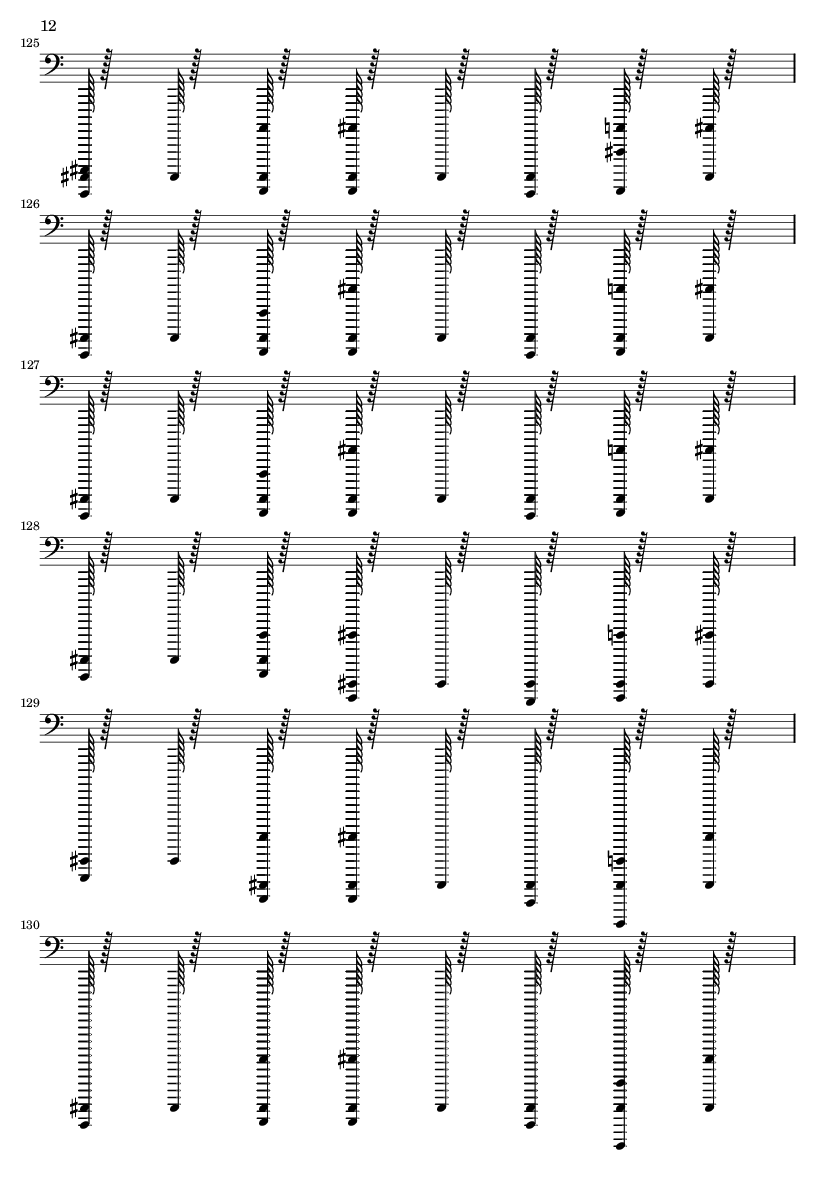 12

125

126

127

128

129

130